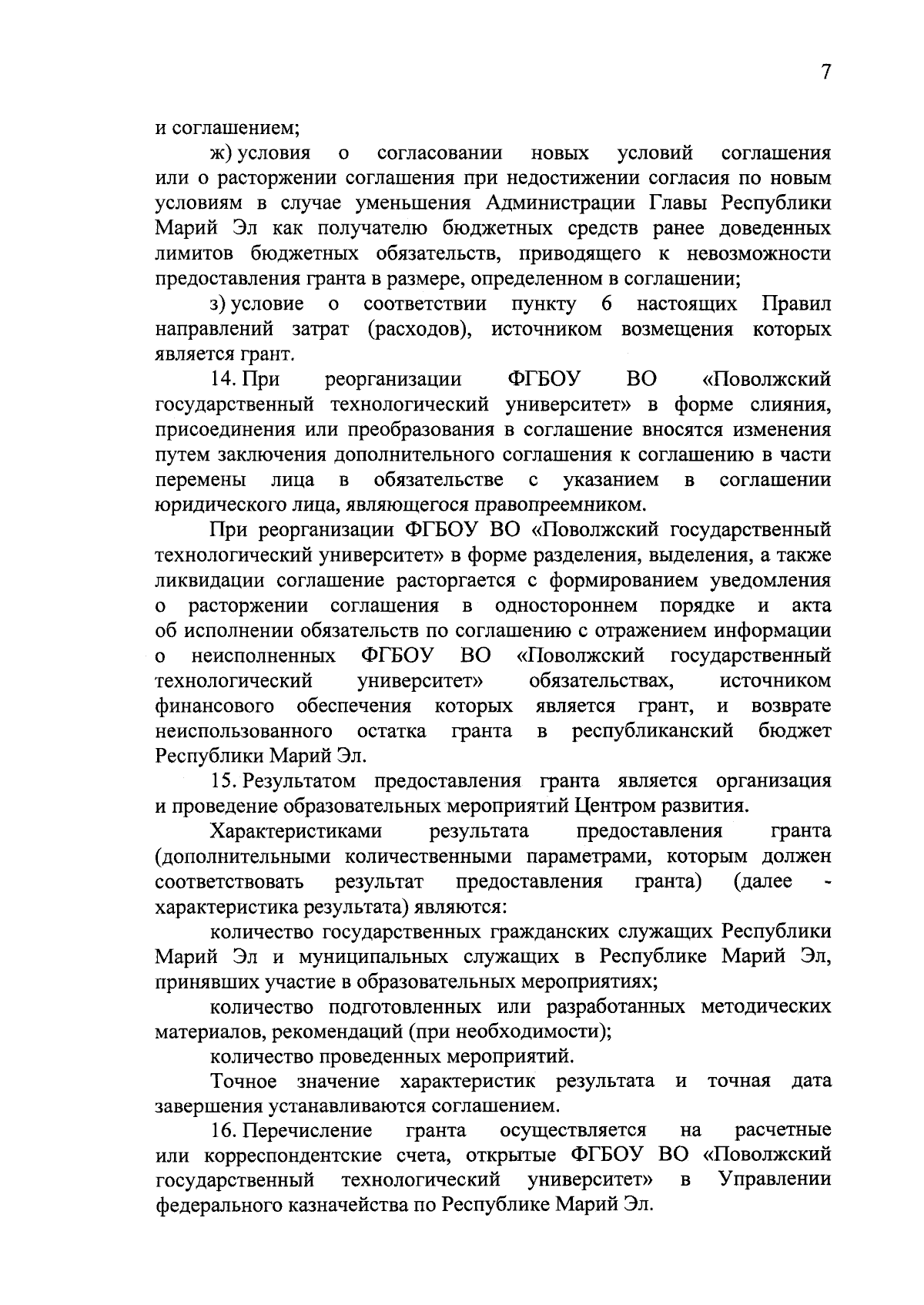 7

и соглашением;

ж) условия о согласовании новых условий соглашения или о расторжении соглашения при недостижении согласия по новым условиям в случае уменьшения Администрации Главы Республики Марий Эл как получателю бюджетных средств ранее доведенных лимитов бюджетных обязательств, приводящего к невозможности предоставления гранта в размере, определенном в соглашении;

з) условие о соответствии пункту 6 настоящих Правил направлений затрат (расходов), источником возмещения которых является грант.

14. При реорганизации ФГБОУ ВО «Поволжский государственный технологический университет» в форме слияния, присоединения или преобразования в соглашение вносятся изменения путем заключения дополнительного соглашения к соглашению в части перемены лица в обязательстве с указанием в соглашении юридического лица, являющегося правопреемником.

При реорганизации ФГБОУ ВО «Поволжский государственный технологический университет» в форме разделения, выделения, а также ликвидации соглашение расторгается с формированием уведомления о расторжении соглашения в одностороннем порядке и акта об исполнении обязательств по соглашению с отражением информации о неисполненных ФГБОУ ВО «Поволжский государственный технологический университет» обязательствах, источником финансового обеспечения которых является грант, и возврате неиспользованного остатка гранта в республиканский бюджет Республики Марий Эл.

15. Результатом предоставления гранта является организация и проведение образовательных мероприятий Центром развития.

Характеристиками результата предоставления гранта (дополнительными количественными параметрами, которым должен соответствовать результат предоставления гранта) (далее - характеристика результата) являются:

количество государственных гражданских служащих Республики Марий Эл и муниципальных служащих в Республике Марий Эл, принявших участие в образовательных мероприятиях;

количество подготовленных или разработанных методических материалов, рекомендаций (при необходимости);

количество проведенных мероприятий.

Точное значение характеристик результата и точная дата завершения устанавливаются соглашением.

16. Перечисление гранта осуществляется на расчетные или корреспондентские счета, открытые ФГБОУ ВО «Поволжский государственный технологический университет» в Управлении федерального казначейства по Республике Марий Эл.